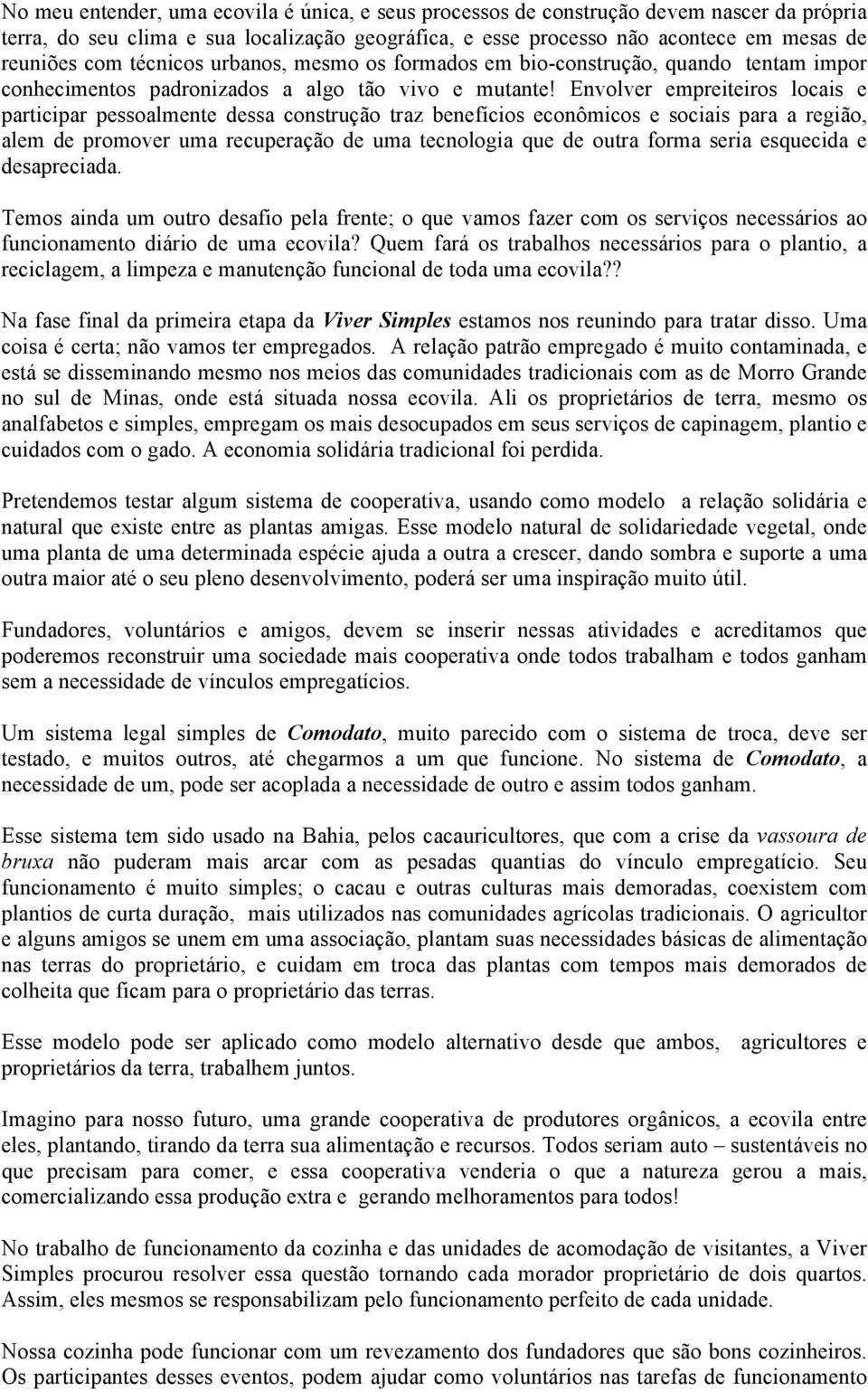 No meu entender, uma ecovila é única, e seus processos de construção devem nascer da própria terra, do seu clima e sua localização geográfica, e esse processo não acontece em mesas de reuniões com técnicos urbanos, mesmo os formados em bio-construção, quando tentam impor conhecimentos padronizados a algo tão vivo e mutante! Envolver empreiteiros locais e participar pessoalmente dessa construção traz benefícios econômicos e sociais para a região, alem de promover uma recuperação de uma tecnologia que de outra forma seria esquecida e desapreciada.

Temos ainda um outro desafio pela frente; o que vamos fazer com os serviços necessários ao funcionamento diário de uma ecovila? Quem fará os trabalhos necessários para o plantio, a reciclagem, a limpeza e manutenção funcional de toda uma ecovila??

Na fase final da primeira etapa da Viver Simples estamos nos reunindo para tratar disso. Uma coisa é certa; não vamos ter empregados. A relação patrão empregado é muito contaminada, e está se disseminando mesmo nos meios das comunidades tradicionais com as de Morro Grande no sul de Minas, onde está situada nossa ecovila. Ali os proprietários de terra, mesmo os analfabetos e simples, empregam os mais desocupados em seus serviços de capinagem, plantio e cuidados com o gado. A economia solidária tradicional foi perdida.

Pretendemos testar algum sistema de cooperativa, usando como modelo a relação solidária e natural que existe entre as plantas amigas. Esse modelo natural de solidariedade vegetal, onde uma planta de uma determinada espécie ajuda a outra a crescer, dando sombra e suporte a uma outra maior até o seu pleno desenvolvimento, poderá ser uma inspiração muito útil.

Fundadores, voluntários e amigos, devem se inserir nessas atividades e acreditamos que poderemos reconstruir uma sociedade mais cooperativa onde todos trabalham e todos ganham sem a necessidade de vínculos empregatícios.

Um sistema legal simples de Comodato, muito parecido com o sistema de troca, deve ser testado, e muitos outros, até chegarmos a um que funcione. No sistema de Comodato, a necessidade de um, pode ser acoplada a necessidade de outro e assim todos ganham.

Esse sistema tem sido usado na Bahia, pelos cacauricultores, que com a crise da vassoura de bruxa não puderam mais arcar com as pesadas quantias do vínculo empregatício. Seu funcionamento é muito simples; o cacau e outras culturas mais demoradas, coexistem com plantios de curta duração, mais utilizados nas comunidades agrícolas tradicionais. O agricultor e alguns amigos se unem em uma associação, plantam suas necessidades básicas de alimentação nas terras do proprietário, e cuidam em troca das plantas com tempos mais demorados de colheita que ficam para o proprietário das terras.

Esse modelo pode ser aplicado como modelo alternativo desde que ambos, agricultores e proprietários da terra, trabalhem juntos.

Imagino para nosso futuro, uma grande cooperativa de produtores orgânicos, a ecovila entre eles, plantando, tirando da terra sua alimentação e recursos. Todos seriam auto – sustentáveis no que precisam para comer, e essa cooperativa venderia o que a natureza gerou a mais, comercializando essa produção extra e gerando melhoramentos para todos!

No trabalho de funcionamento da cozinha e das unidades de acomodação de visitantes, a Viver Simples procurou resolver essa questão tornando cada morador proprietário de dois quartos. Assim, eles mesmos se responsabilizam pelo funcionamento perfeito de cada unidade.

Nossa cozinha pode funcionar com um revezamento dos fundadores que são bons cozinheiros. Os participantes desses eventos, podem ajudar como voluntários nas tarefas de funcionamento